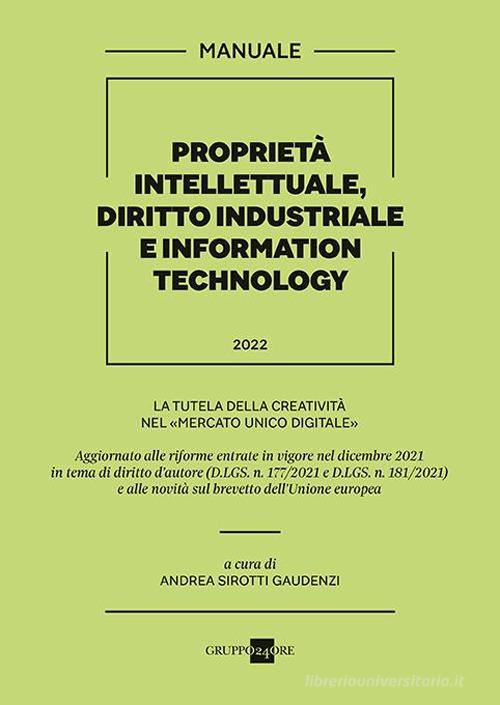 MANUALE

PROPRIETÀ INTELLETTUALE, DIRITTO INDUSTRIALE E INFORMATION TECHNOLOGY

2022

LA TUTELA DELLA CREATIVITÀ NEL «MERCATO UNICO DIGITALE»

Aggiornato alle riforme entrate in vigore nel dicembre 2021 in tema di diritto d'autore (D.LGS. n. 177/2021 e D.LGS. n. 181/2021) e alle novità sul brevetto dell'Unione europea

a cura di
ANDREA SIROTTI GAUDENZI

GRUPPO 24 ORE

libreriauniversitaria.it